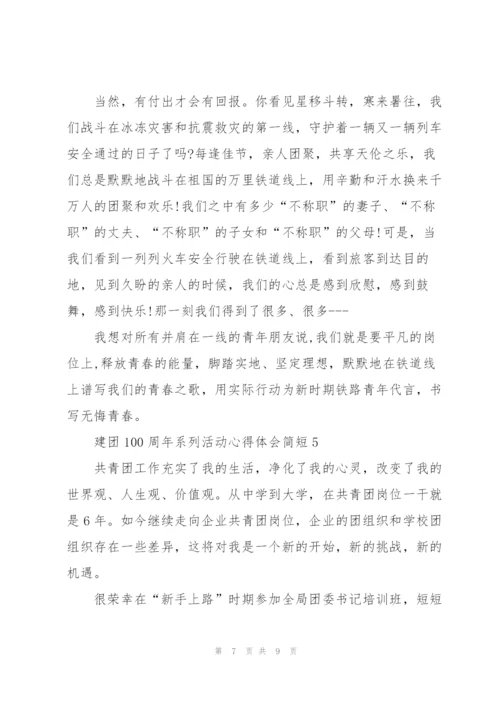 当然，有付出才会有回报。你看见星移斗转，寒来暑往，我们战斗在冰冻灾害和抗震救灾的第一线，守护着一辆又一辆列车安全通过的日子了吗?每逢佳节，亲人团聚，共享天伦之乐，我们总是默默地战斗在祖国的万里铁道线上，用辛勤和汗水换来千万人的团聚和欢乐!我们之中有多少“不称职”的妻子、“不称职”的丈夫、“不称职”的子女和“不称职”的父母!可是，当我们看到一列列火车安全行驶在铁道线上，看到旅客到达目的地，见到久盼的亲人的时候，我们的心总是感到欣慰，感到鼓舞，感到快乐!那一刻我们得到了很多、很多---

我想对所有并肩在一线的青年朋友说，我们就是要平凡的岗位上，释放青春的能量，脚踏实地、坚定理想，默默地在铁道线上谱写我们的青春之歌，用实际行动为新时期铁路青年代言，书写无悔青春。

建团100周年系列活动心得体会简短5

共青团工作充实了我的生活，净化了我的心灵，改变了我的世界观、人生观、价值观。从中学到大学，在共青团岗位一干就是6年。如今继续走向企业共青团岗位，企业的团组织和学校团组织存在一些差异，这将对我是一个新的开始，新的挑战，新的机遇。

很荣幸在“新手上路”时期参加全局团委书记培训班，短短

第 7 页 共 9 页